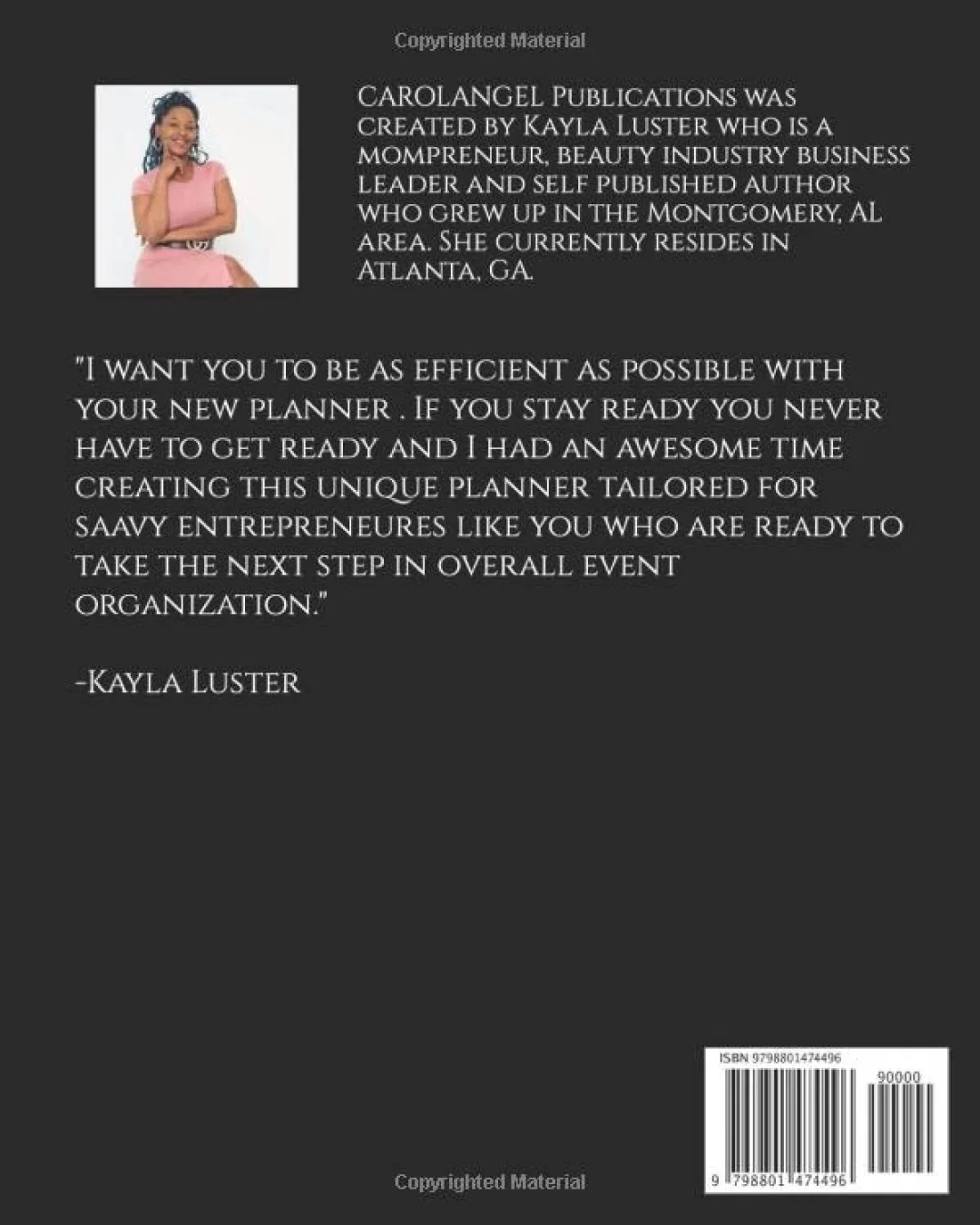 Copyrighted Material

CAROLANGEL Publications was created by Kayla Luster who is a mompreneur, beauty industry business leader and self published author who grew up in the Montgomery, AL area. She currently resides in Atlanta, GA.

"I want you to be as efficient as possible with your new planner . If you stay ready you never have to get ready and I had an awesome time creating this unique planner tailored for saavy entrepreneures like you who are ready to take the next step in overall event organization."

-Kayla Luster

ISBN 9798801474496

90000

9 798801 474496

Copyrighted Material